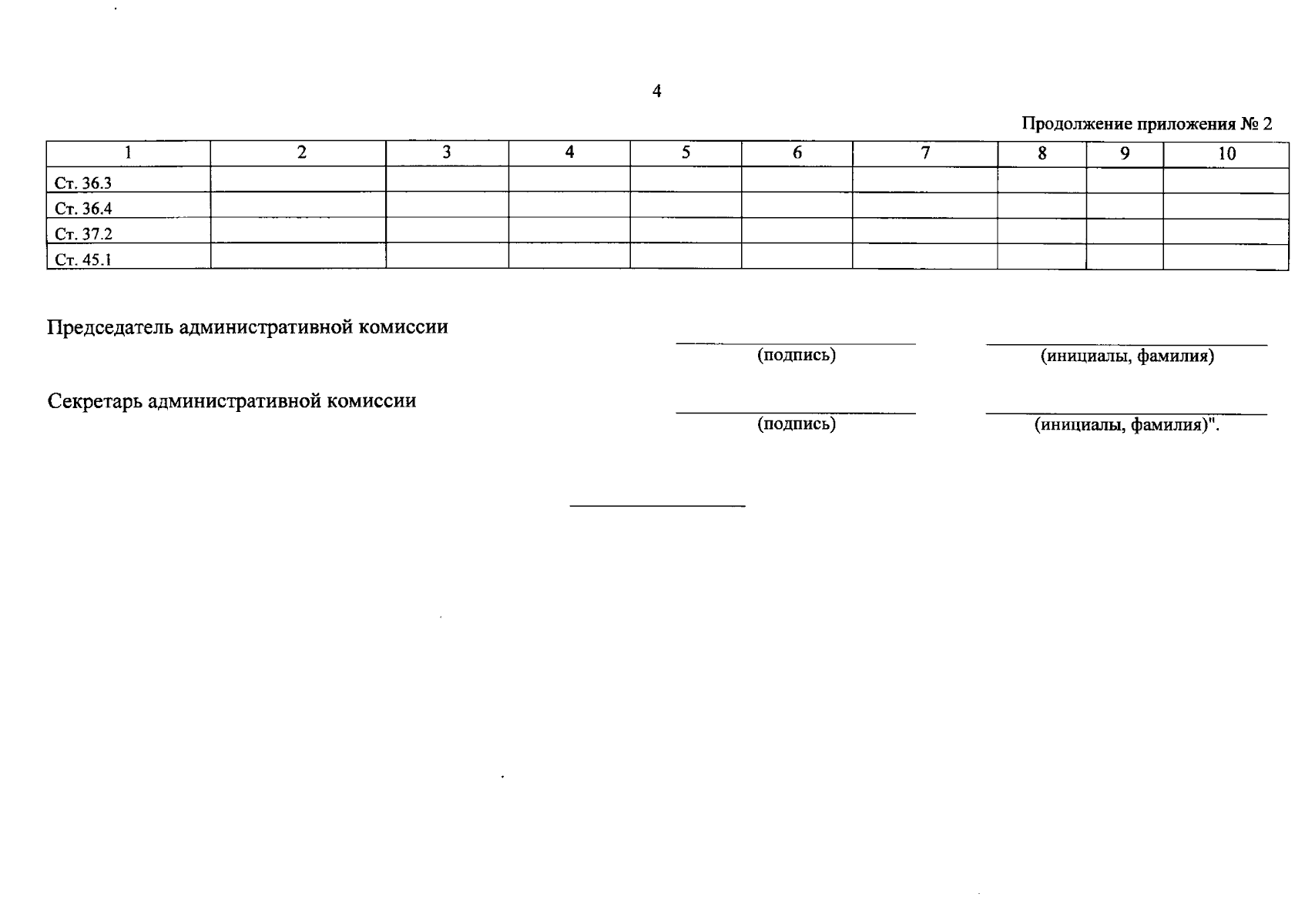 4

Продолжение приложения № 2

| 1 | 2 | 3 | 4 | 5 | 6 | 7 | 8 | 9 | 10 |
|---|---|---|---|---|---|---|---|---|---|
| Ст. 36.3 | | | | | | | | | |
| Ст. 36.4 | | | | | | | | | |
| Ст. 37.2 | | | | | | | | | |
| Ст. 45.1 | | | | | | | | | |

Председатель административной комиссии

(подпись)

(инициалы, фамилия)

Секретарь административной комиссии

(подпись)

(инициалы, фамилия)".